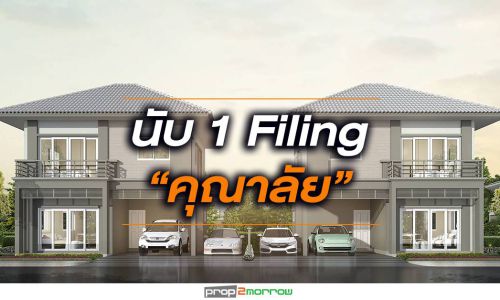 นับ 1 Filing
“คุณาลัย”

prop2morrow